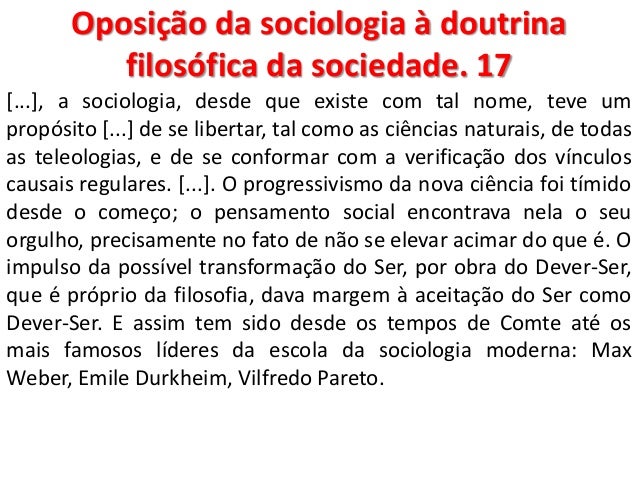 Oposição da sociologia à doutrina filosófica da sociedade. 17

[...], a sociologia, desde que existe com tal nome, teve um propósito [...] de se libertar, tal como as ciências naturais, de todas as teleologias, e de se conformar com a verificação dos vínculos causais regulares. [...]. O progressivismo da nova ciência foi tímido desde o começo; o pensamento social encontrava nela o seu orgulho, precisamente no fato de não se elevar acimar do que é. O impulso da possível transformação do Ser, por obra do Dever-Ser, que é próprio da filosofia, dava margem à aceitação do Ser como Dever-Ser. E assim tem sido desde os tempos de Comte até os mais famosos líderes da escola da sociologia moderna: Max Weber, Emile Durkheim, Vilfredo Pareto.